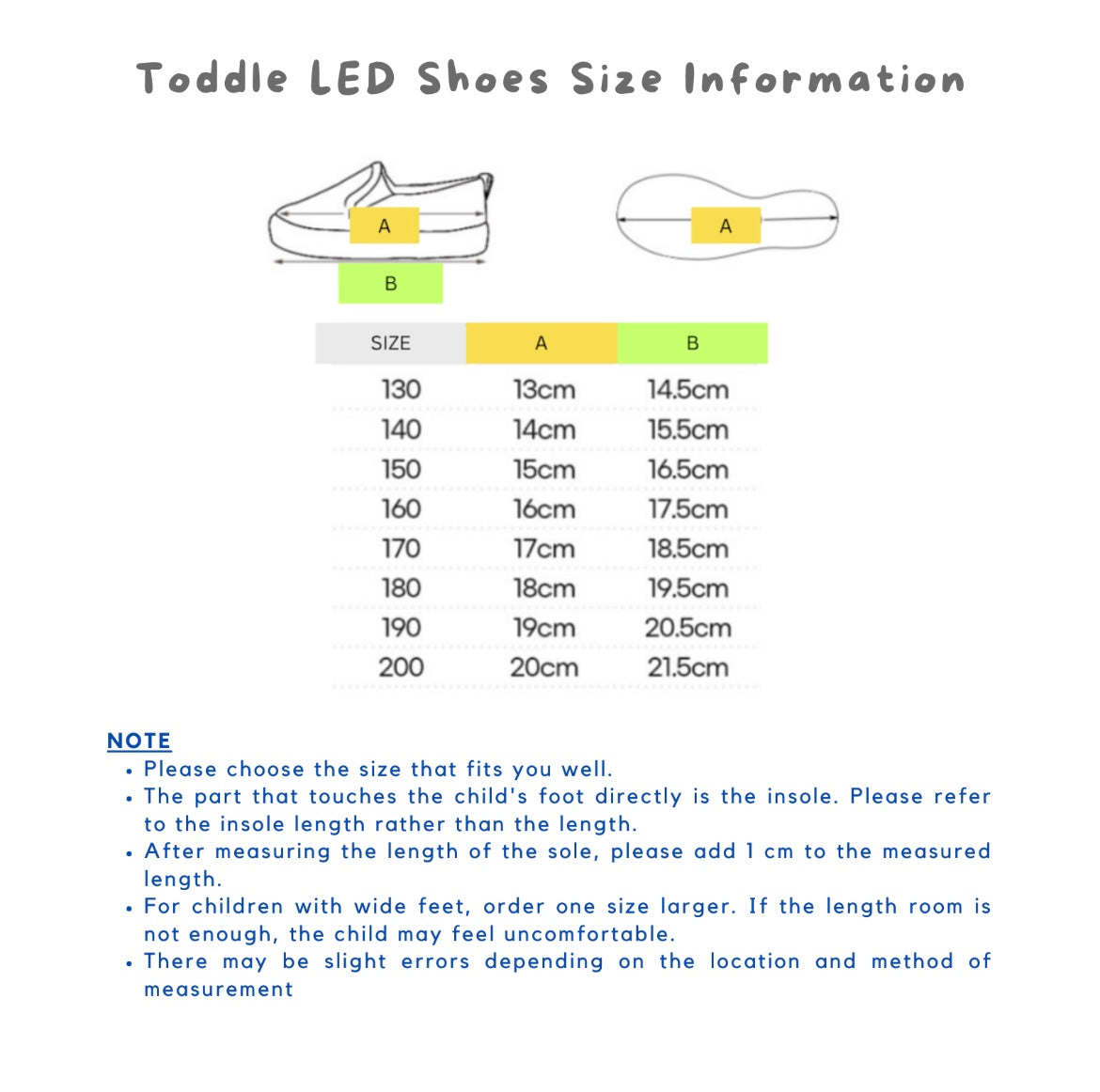 Toddle LED Shoes Size Information

A

B

A

| SIZE | A | B |
|---|---|---|
| 130 | 13cm | 14.5cm |
| 140 | 14cm | 15.5cm |
| 150 | 15cm | 16.5cm |
| 160 | 16cm | 17.5cm |
| 170 | 17cm | 18.5cm |
| 180 | 18cm | 19.5cm |
| 190 | 19cm | 20.5cm |
| 200 | 20cm | 21.5cm |

NOTE

• Please choose the size that fits you well.
• The part that touches the child's foot directly is the insole. Please refer to the insole length rather than the length.
• After measuring the length of the sole, please add 1 cm to the measured length.
• For children with wide feet, order one size larger. If the length room is not enough, the child may feel uncomfortable.
• There may be slight errors depending on the location and method of measurement